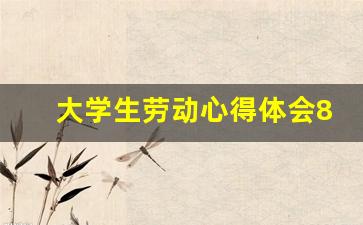 大学生劳动心得体会8